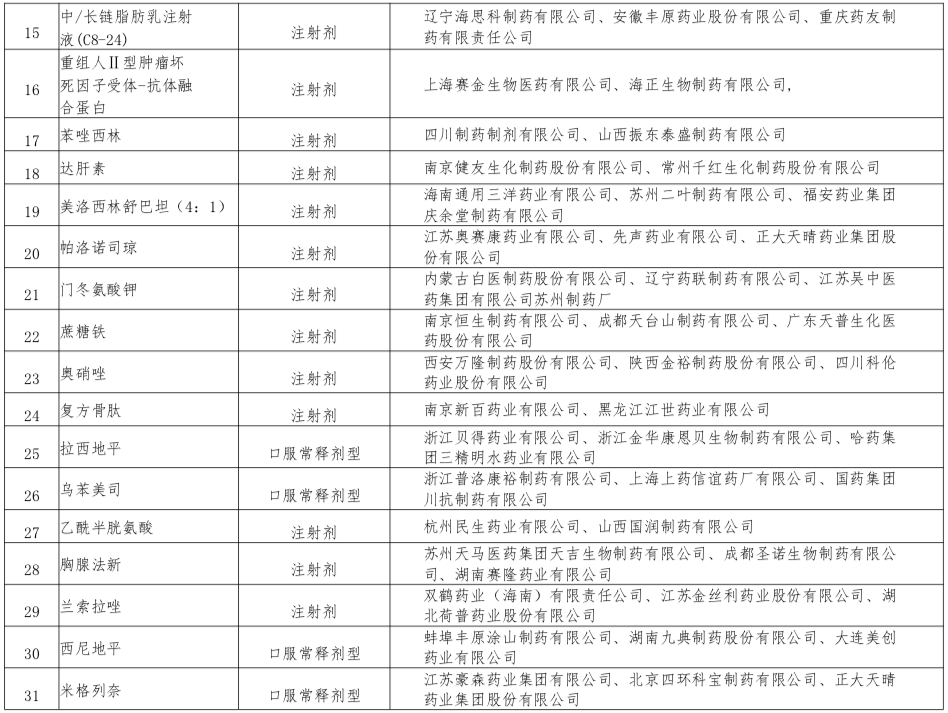 | 15 | 中/长链脂肪乳注射液(C8-24) | 注射剂 | 辽宁海思科制药有限公司、安徽丰原药业股份有限公司、重庆药友制药有限责任公司 |
|---|---|---|---|
| 16 | 重组人Ⅱ型肿瘤坏死因子受体-抗体融合蛋白 | 注射剂 | 上海赛金生物医药有限公司、海正生物制药有限公司, |
| 17 | 苯唑西林 | 注射剂 | 四川制药制剂有限公司、山西振东泰盛制药有限公司 |
| 18 | 达肝素 | 注射剂 | 南京健友生化制药股份有限公司、常州千红生化制药股份有限公司 |
| 19 | 美洛西林舒巴坦（4：1） | 注射剂 | 海南通用三洋药业有限公司、苏州二叶制药有限公司、福安药业集团庆余堂制药有限公司 |
| 20 | 帕洛诺司琼 | 注射剂 | 江苏奥赛康药业有限公司、先声药业有限公司、正大天晴药业集团股份有限公司 |
| 21 | 门冬氨酸钾 | 注射剂 | 内蒙古白医制药股份有限公司、辽宁药联制药有限公司、江苏吴中医药集团有限公司苏州制药厂 |
| 22 | 蔗糖铁 | 注射剂 | 南京恒生制药有限公司、成都天台山制药有限公司、广东天普生化医药股份有限公司 |
| 23 | 奥硝唑 | 注射剂 | 西安万隆制药股份有限公司、陕西金裕制药股份有限公司、四川科伦药业股份有限公司 |
| 24 | 复方骨肽 | 注射剂 | 南京新百药业有限公司、黑龙江江世药业有限公司 |
| 25 | 拉西地平 | 口服常释剂型 | 浙江贝得药业有限公司、浙江金华康恩贝生物制药有限公司、哈药集团三精明水药业有限公司 |
| 26 | 乌苯美司 | 口服常释剂型 | 浙江普洛康裕制药有限公司、上海上药信谊药厂有限公司、国药集团川抗制药有限公司 |
| 27 | 乙酰半胱氨酸 | 注射剂 | 杭州民生药业有限公司、山西国润制药有限公司 |
| 28 | 胸腺法新 | 注射剂 | 苏州天马医药集团天吉生物制药有限公司、成都圣诺生物制药有限公司、湖南赛隆药业有限公司 |
| 29 | 兰索拉唑 | 注射剂 | 双鹤药业（海南）有限责任公司、江苏金丝利药业股份有限公司、湖北荷普药业股份有限公司 |
| 30 | 西尼地平 | 口服常释剂型 | 蚌埠丰原涂山制药有限公司、湖南九典制药股份有限公司、大连美创药业有限公司 |
| 31 | 米格列奈 | 口服常释剂型 | 江苏豪森药业集团有限公司、北京四环科宝制药有限公司、正大天晴药业集团股份有限公司 |